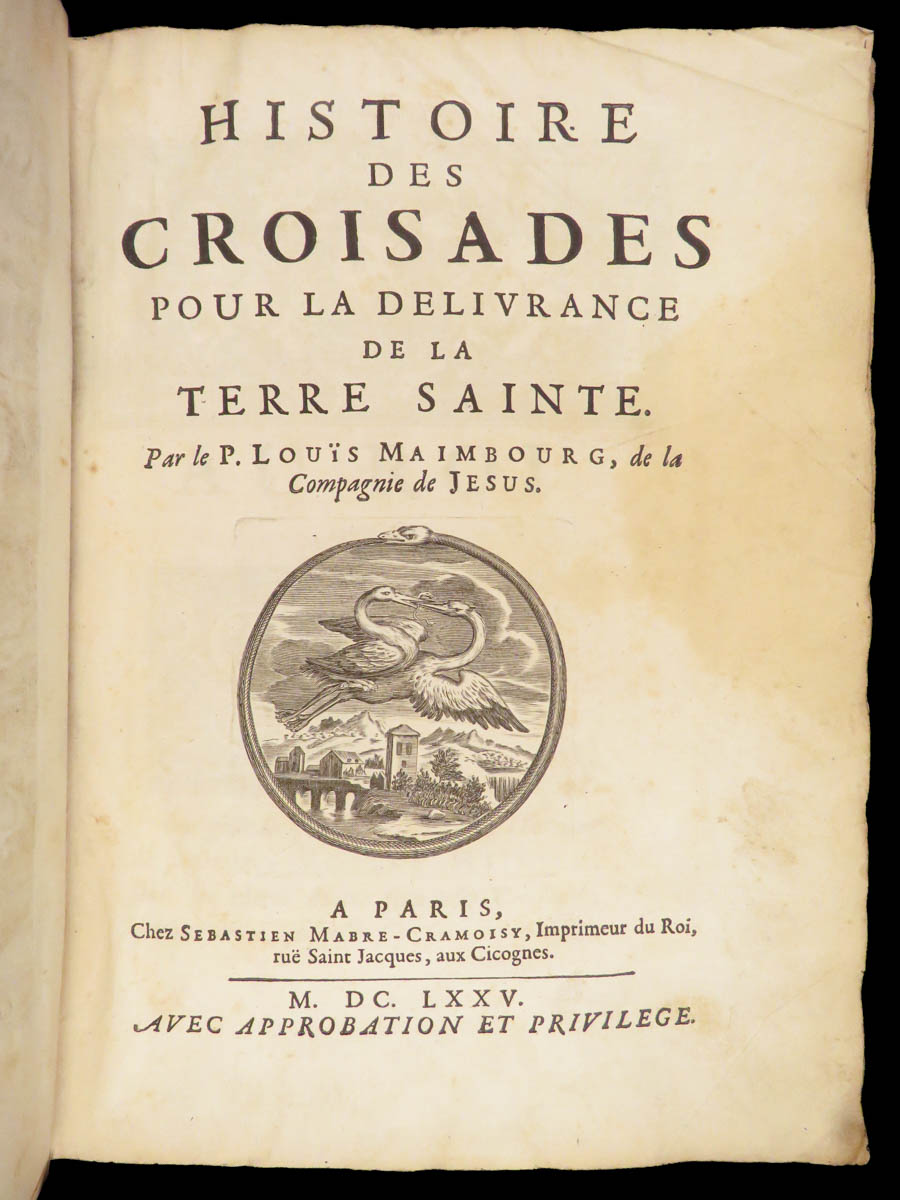 HISTOIRE
DES
CROISADES
POUR LA DELIVRANCE
DE LA
TERRE SAINTE.

Par le P. LOUÏS MAIMBOURG, de la Compagnie de JESUS.

A PARIS,
Chez SEBASTIEN MABRE-CRAMOISY, Imprimeur du Roi, ruë Saint Jacques, aux Cicognes.

M. DC. LXXV.
AVEC APPROBATION ET PRIVILEGE.